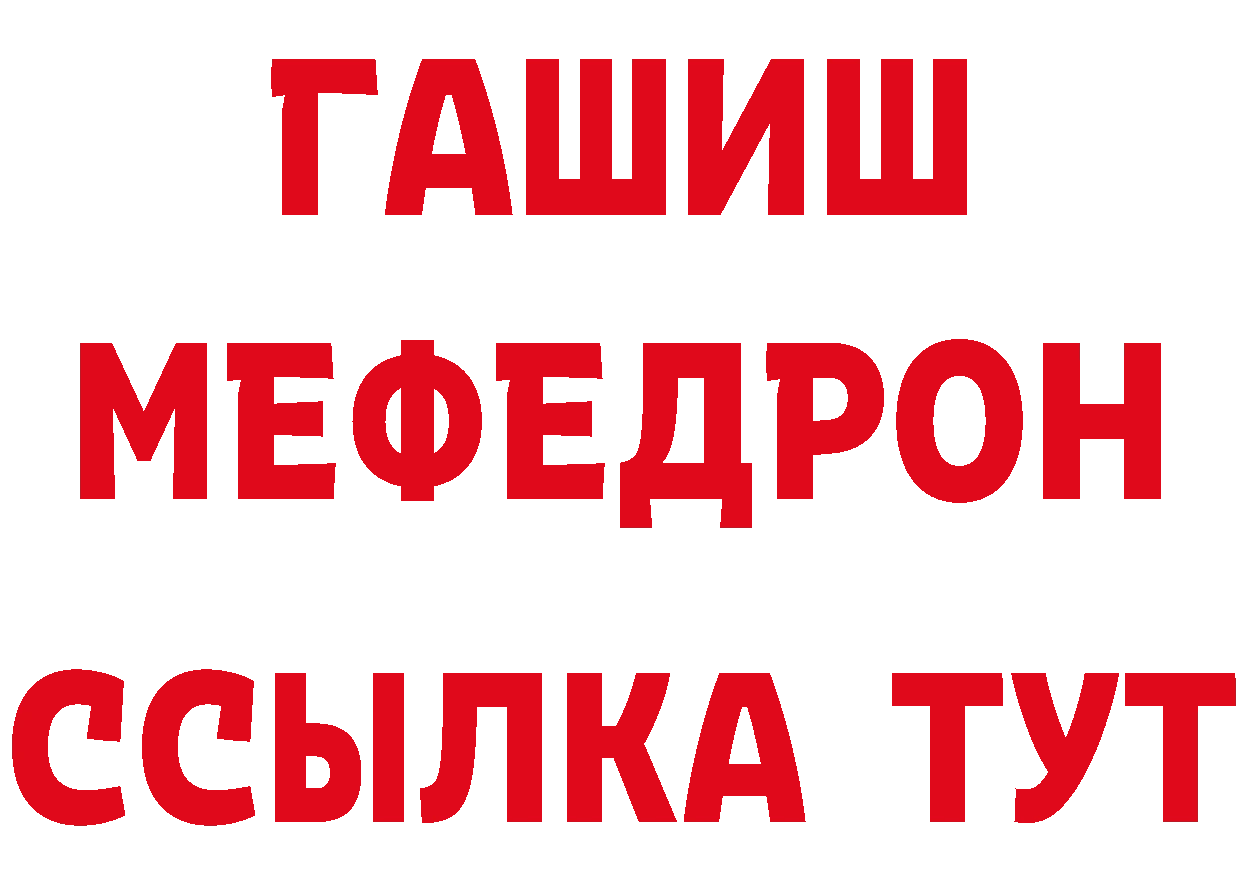 ГАШИШ
МЕФЕДРОН
ССЫЛКА ТУТ